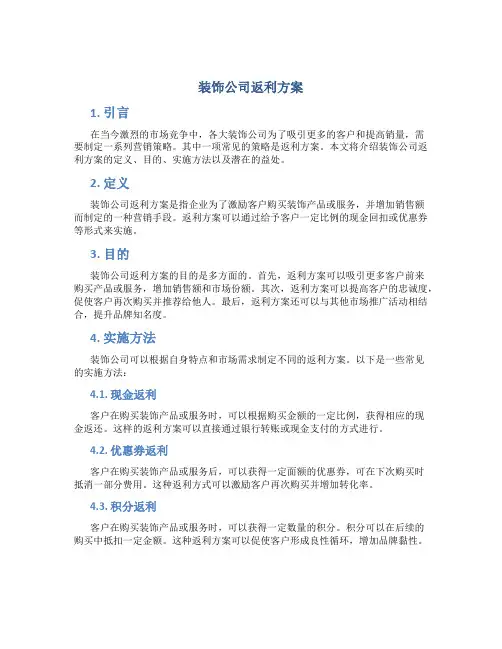 装饰公司返利方案

1. 引言

在当今激烈的市场竞争中，各大装饰公司为了吸引更多的客户和提高销量，需要制定一系列营销策略。其中一项常见的策略是返利方案。本文将介绍装饰公司返利方案的定义、目的、实施方法以及潜在的益处。

2. 定义

装饰公司返利方案是指企业为了激励客户购买装饰产品或服务，并增加销售额而制定的一种营销手段。返利方案可以通过给予客户一定比例的现金回扣或优惠券等形式来实施。

3. 目的

装饰公司返利方案的目的是多方面的。首先，返利方案可以吸引更多客户前来购买产品或服务，增加销售额和市场份额。其次，返利方案可以提高客户的忠诚度，促使客户再次购买并推荐给他人。最后，返利方案还可以与其他市场推广活动相结合，提升品牌知名度。

4. 实施方法

装饰公司可以根据自身特点和市场需求制定不同的返利方案。以下是一些常见的实施方法：

4.1. 现金返利

客户在购买装饰产品或服务时，可以根据购买金额的一定比例，获得相应的现金返还。这样的返利方案可以直接通过银行转账或现金支付的方式进行。

4.2. 优惠券返利

客户在购买装饰产品或服务后，可以获得一定面额的优惠券，可在下次购买时抵消一部分费用。这种返利方式可以激励客户再次购买并增加转化率。

4.3. 积分返利

客户在购买装饰产品或服务时，可以获得一定数量的积分。积分可以在后续的购买中抵扣一定金额。这种返利方案可以促使客户形成良性循环，增加品牌黏性。